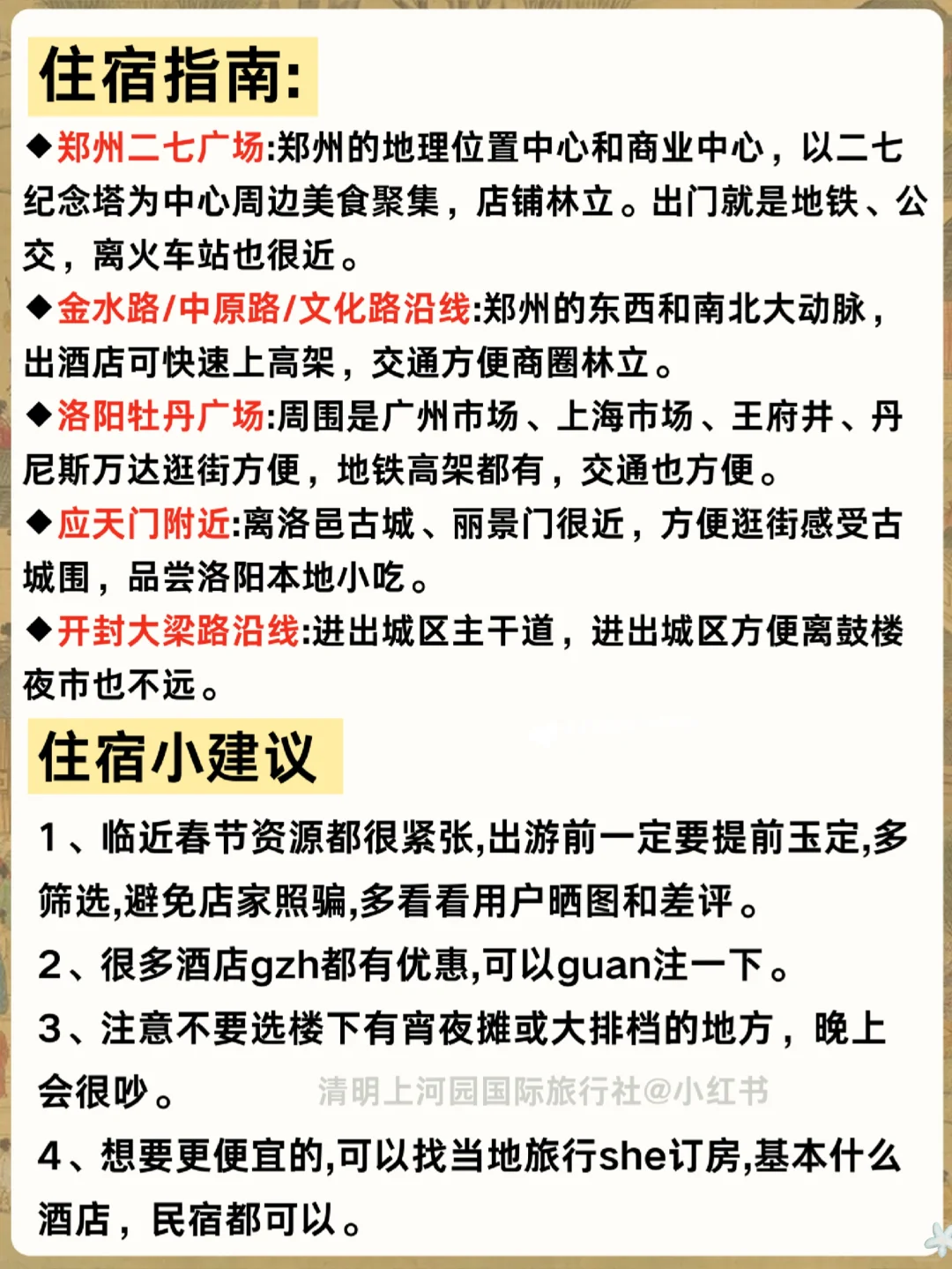 住宿指南:

◆郑州二七广场:郑州的地理位置中心和商业中心，以二七纪念塔为中心周边美食聚集，店铺林立。出门就是地铁、公交，离火车站也很近。

◆金水路/中原路/文化路沿线:郑州的东西和南北大动脉，出酒店可快速上高架，交通方便商圈林立。

◆洛阳牡丹广场:周围是广州市场、上海市场、王府井、丹尼斯万达逛街方便，地铁高架都有，交通也方便。

◆应天门附近:离洛邑古城、丽景门很近，方便逛街感受古城围，品尝洛阳本地小吃。

◆开封大梁路沿线:进出城区主干道，进出城区方便离鼓楼夜市也不远。

住宿小建议

1、临近春节资源都很紧张,出游前一定要提前玉定,多筛选,避免店家照骗,多看看用户晒图和差评。

2、很多酒店gzh都有优惠,可以guan注一下。

3、注意不要选楼下有宵夜摊或大排档的地方，晚上会很吵。

清明上河园国际旅行社@小红书

4、想要更便宜的,可以找当地旅行she订房,基本什么酒店，民宿都可以。